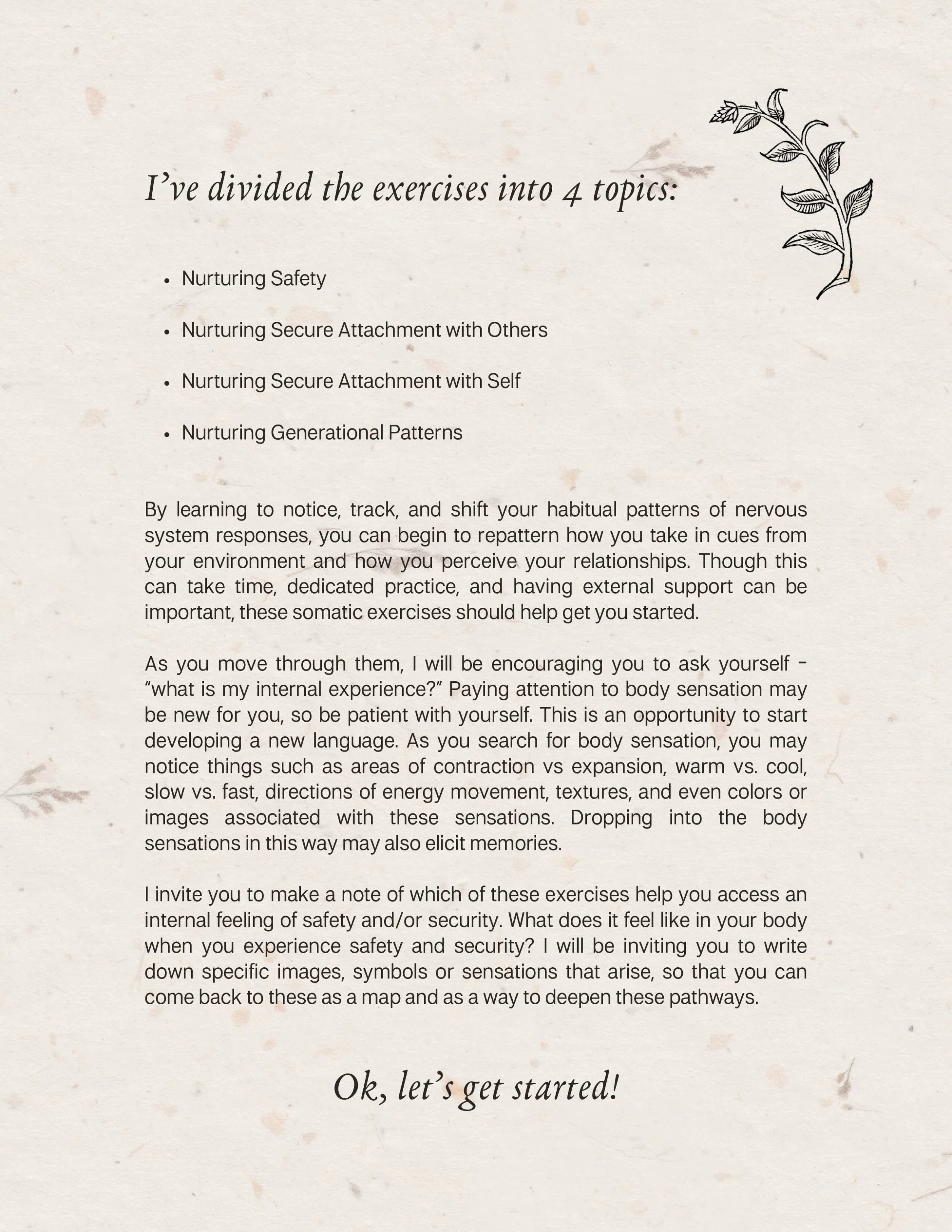 I've divided the exercises into 4 topics:

• Nurturing Safety

• Nurturing Secure Attachment with Others

• Nurturing Secure Attachment with Self

• Nurturing Generational Patterns

By learning to notice, track, and shift your habitual patterns of nervous system responses, you can begin to repattern how you take in cues from your environment and how you perceive your relationships. Though this can take time, dedicated practice, and having external support can be important, these somatic exercises should help get you started.

As you move through them, I will be encouraging you to ask yourself - "what is my internal experience?" Paying attention to body sensation may be new for you, so be patient with yourself. This is an opportunity to start developing a new language. As you search for body sensation, you may notice things such as areas of contraction vs expansion, warm vs. cool, slow vs. fast, directions of energy movement, textures, and even colors or images associated with these sensations. Dropping into the body sensations in this way may also elicit memories.

I invite you to make a note of which of these exercises help you access an internal feeling of safety and/or security. What does it feel like in your body when you experience safety and security? I will be inviting you to write down specific images, symbols or sensations that arise, so that you can come back to these as a map and as a way to deepen these pathways.

Ok, let's get started!